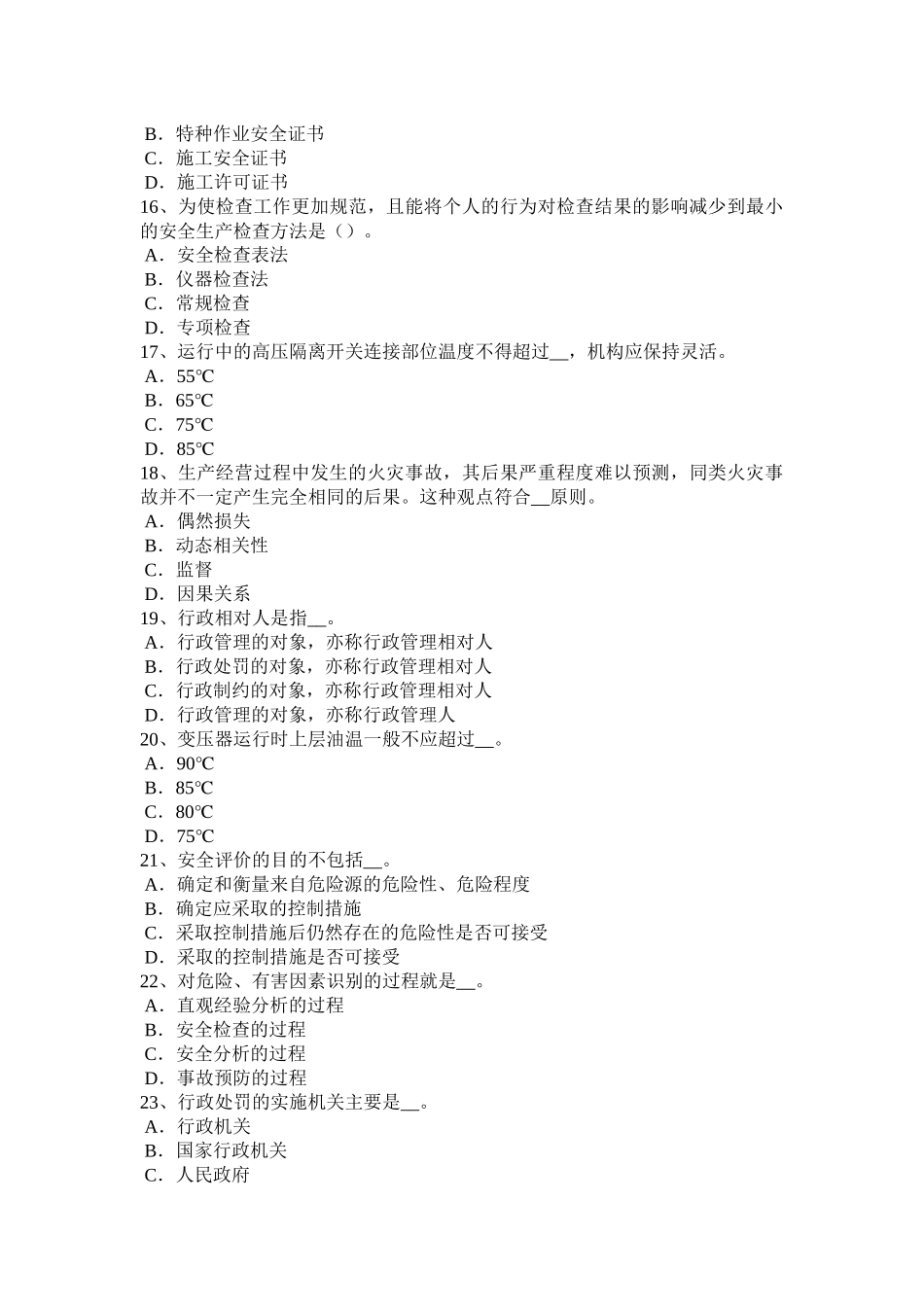 B．特种作业安全证书
C．施工安全证书
D．施工许可证书
16、为使检查工作更加规范，且能将个人的行为对检查结果的影响减少到最小的安全生产检查方法是（）。
A．安全检查表法
B．仪器检查法
C．常规检查
D．专项检查
17、运行中的高压隔离开关连接部位温度不得超过__，机构应保持灵活。
A．55℃
B．65℃
C．75℃
D．85℃
18、生产经营过程中发生的火灾事故，其后果严重程度难以预测，同类火灾事故并不一定产生完全相同的后果。这种观点符合__原则。
A．偶然损失
B．动态相关性
C．监督
D．因果关系
19、行政相对人是指__。
A．行政管理的对象，亦称行政管理相对人
B．行政处罚的对象，亦称行政管理相对人
C．行政制约的对象，亦称行政管理相对人
D．行政管理的对象，亦称行政管理人
20、变压器运行时上层油温一般不应超过__。
A．90℃
B．85℃
C．80℃
D．75℃
21、安全评价的目的不包括__。
A．确定和衡量来自危险源的危险性、危险程度
B．确定应采取的控制措施
C．采取控制措施后仍然存在的危险性是否可接受
D．采取的控制措施是否可接受
22、对危险、有害因素识别的过程就是__。
A．直观经验分析的过程
B．安全检查的过程
C．安全分析的过程
D．事故预防的过程
23、行政处罚的实施机关主要是__。
A．行政机关
B．国家行政机关
C．人民政府